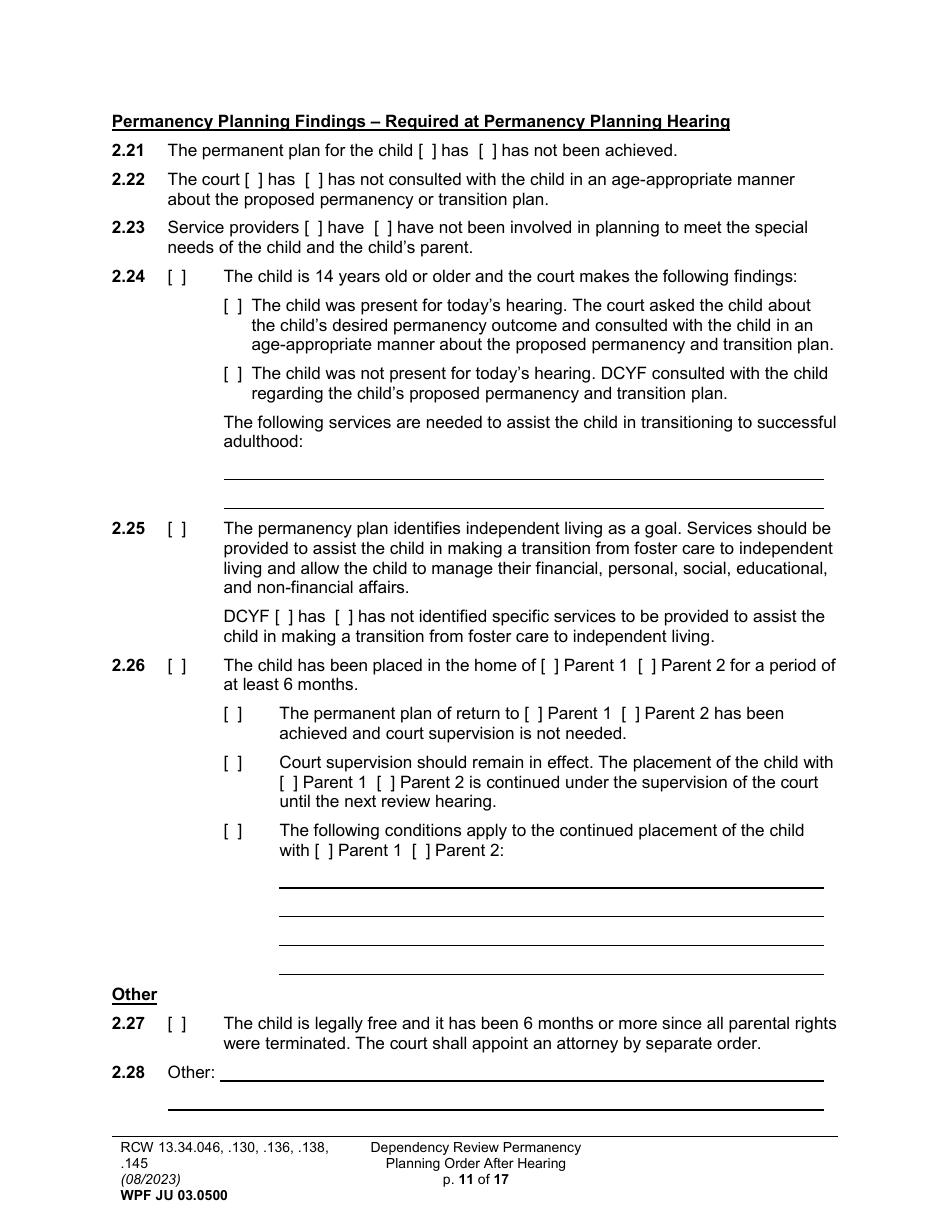 Permanency Planning Findings – Required at Permanency Planning Hearing

2.21 The permanent plan for the child [ ] has [ ] has not been achieved.

2.22 The court [ ] has [ ] has not consulted with the child in an age-appropriate manner about the proposed permanency or transition plan.

2.23 Service providers [ ] have [ ] have not been involved in planning to meet the special needs of the child and the child's parent.

2.24 [ ] The child is 14 years old or older and the court makes the following findings:

[ ] The child was present for today's hearing. The court asked the child about the child's desired permanency outcome and consulted with the child in an age-appropriate manner about the proposed permanency and transition plan.

[ ] The child was not present for today's hearing. DCYF consulted with the child regarding the child's proposed permanency and transition plan.

The following services are needed to assist the child in transitioning to successful adulthood:

2.25 [ ] The permanency plan identifies independent living as a goal. Services should be provided to assist the child in making a transition from foster care to independent living and allow the child to manage their financial, personal, social, educational, and non-financial affairs.

DCYF [ ] has [ ] has not identified specific services to be provided to assist the child in making a transition from foster care to independent living.

2.26 [ ] The child has been placed in the home of [ ] Parent 1 [ ] Parent 2 for a period of at least 6 months.

[ ] The permanent plan of return to [ ] Parent 1 [ ] Parent 2 has been achieved and court supervision is not needed.

[ ] Court supervision should remain in effect. The placement of the child with [ ] Parent 1 [ ] Parent 2 is continued under the supervision of the court until the next review hearing.

[ ] The following conditions apply to the continued placement of the child with [ ] Parent 1 [ ] Parent 2:

Other

2.27 [ ] The child is legally free and it has been 6 months or more since all parental rights were terminated. The court shall appoint an attorney by separate order.

2.28 Other:

RCW 13.34.046, .130, .136, .138, .145
(08/2023)
WPF JU 03.0500

Dependency Review Permanency Planning Order After Hearing
p. 11 of 17